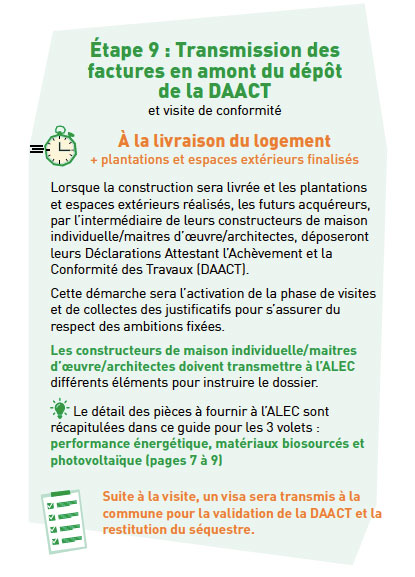 Étape 9 : Transmission des factures en amont du dépôt de la DAACT
et visite de conformité

À la livraison du logement
+ plantations et espaces extérieurs finalisés

Lorsque la construction sera livrée et les plantations et espaces extérieurs réalisés, les futurs acquéreurs, par l'intermédiaire de leurs constructeurs de maison individuelle/maitres d'œuvre/architectes, déposeront leurs Déclarations Attestant l'Achèvement et la Conformité des Travaux (DAACT).

Cette démarche sera l'activation de la phase de visites et de collectes des justificatifs pour s'assurer du respect des ambitions fixées.

Les constructeurs de maison individuelle/maitres d'œuvre/architectes doivent transmettre à l'ALEC différents éléments pour instruire le dossier.

Le détail des pièces à fournir à l'ALEC sont récapitulées dans ce guide pour les 3 volets : performance énergétique, matériaux biosourcés et photovoltaïque (pages 7 à 9)

Suite à la visite, un visa sera transmis à la commune pour la validation de la DAACT et la restitution du séquestre.